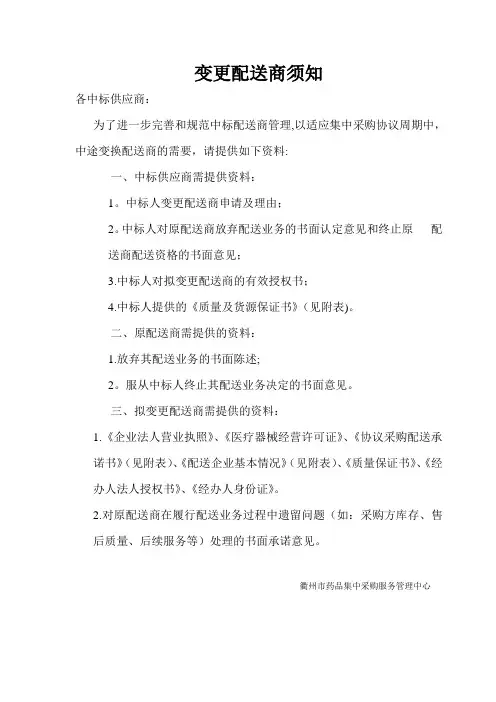 变更配送商须知

各中标供应商：

为了进一步完善和规范中标配送商管理,以适应集中采购协议周期中，中途变换配送商的需要，请提供如下资料:

一、中标供应商需提供资料：

1。中标人变更配送商申请及理由；

2。中标人对原配送商放弃配送业务的书面认定意见和终止原　配送商配送资格的书面意见；

3.中标人对拟变更配送商的有效授权书；

4.中标人提供的《质量及货源保证书》(见附表)。

二、原配送商需提供的资料：

1.放弃其配送业务的书面陈述;

2。服从中标人终止其配送业务决定的书面意见。

三、拟变更配送商需提供的资料：

1.《企业法人营业执照》、《医疗器械经营许可证》、《协议采购配送承诺书》(见附表)、《配送企业基本情况》(见附表)、《质量保证书》、《经办人法人授权书》、《经办人身份证》。

2.对原配送商在履行配送业务过程中遗留问题（如：采购方库存、售后质量、后续服务等）处理的书面承诺意见。

衢州市药品集中采购服务管理中心